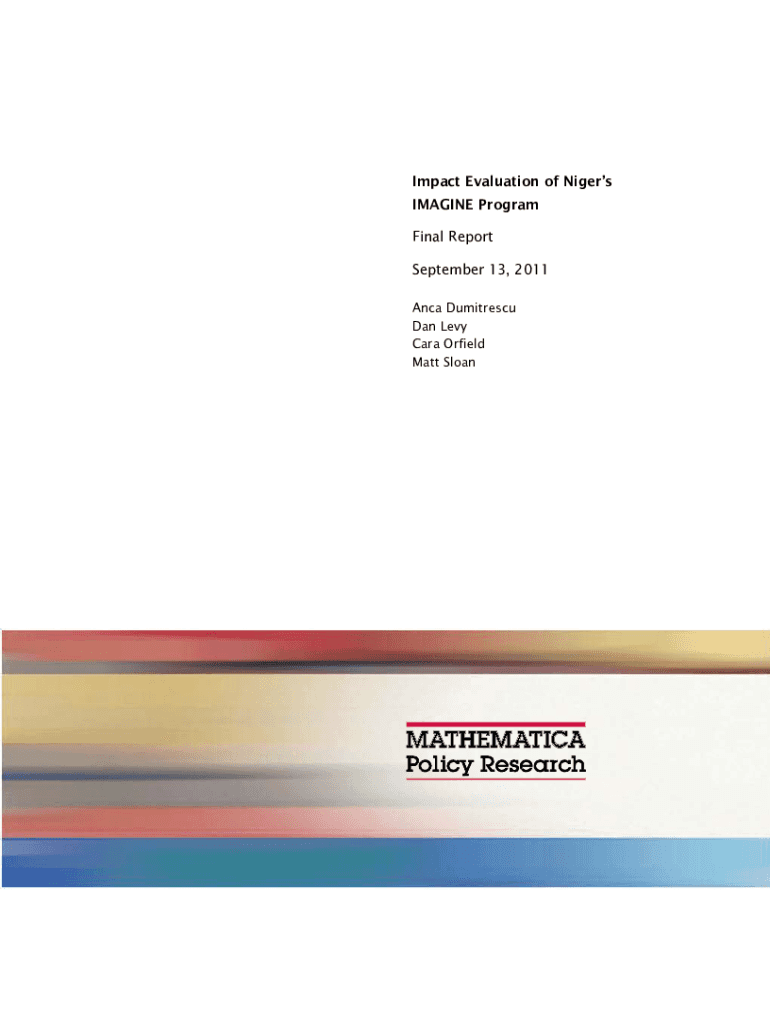 Impact Evaluation of Niger's IMAGINE Program

Final Report

September 13, 2011

Anca Dumitrescu
Dan Levy
Cara Orfield
Matt Sloan

MATHEMATICA
Policy Research